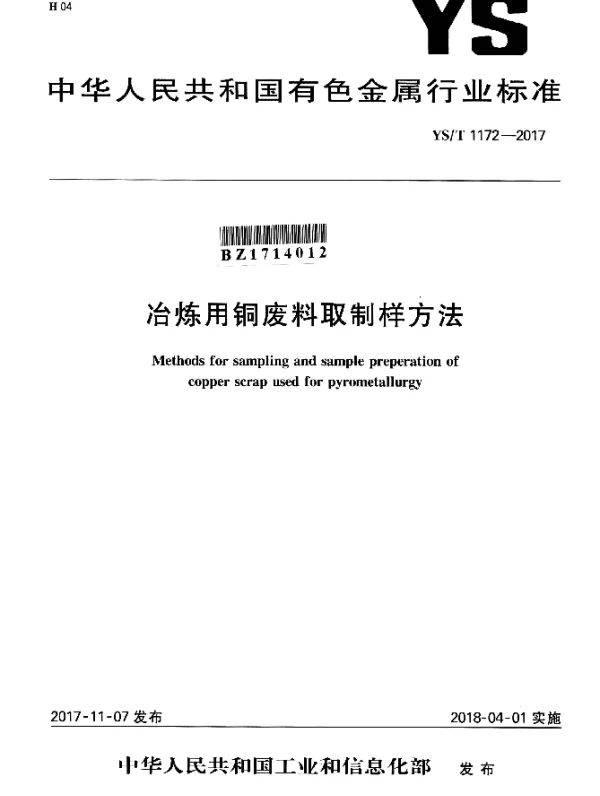 H 04

YS

中华人民共和国有色金属行业标准

YS/T 1172—2017

BZ1714012

冶炼用铜废料取制样方法

Methods for sampling and sample preperation of copper scrap used for pyrometallurgy

2017-11-07发布 2018-04-01实施

中华人民共和国工业和信息化部 发布